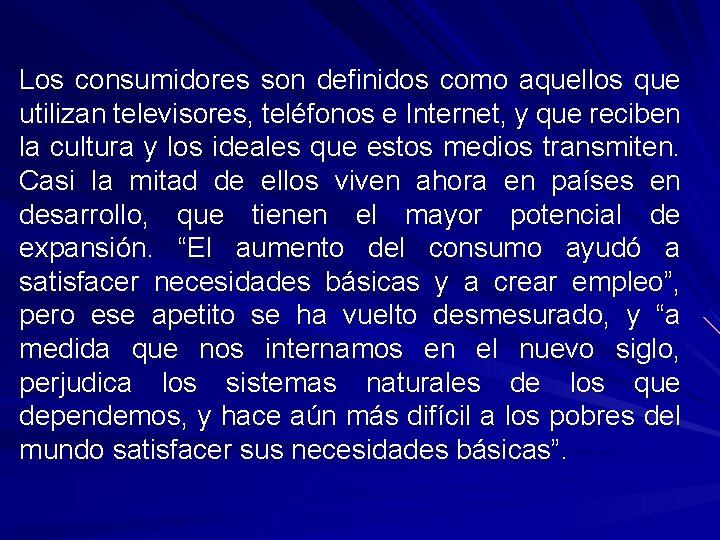 Los consumidores son definidos como aquellos que utilizan televisores, teléfonos e Internet, y que reciben la cultura y los ideales que estos medios transmiten. Casi la mitad de ellos viven ahora en países en desarrollo, que tienen el mayor potencial de expansión. “El aumento del consumo ayudó a satisfacer necesidades básicas y a crear empleo”, pero ese apetito se ha vuelto desmesurado, y “a medida que nos internamos en el nuevo siglo, perjudica los sistemas naturales de los que dependemos, y hace aún más difícil a los pobres del mundo satisfacer sus necesidades básicas”.